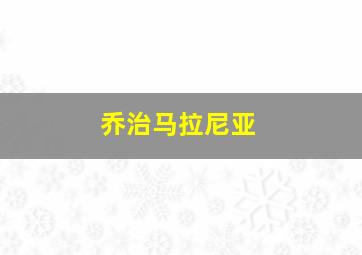 乔治马拉尼亚